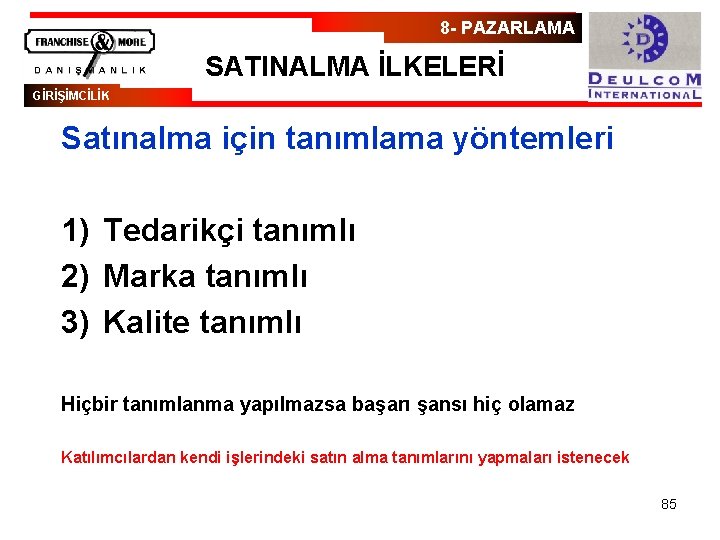 FRANCHISE & MORE
DANIŞMANLIK

GİRİŞİMCİLİK

8- PAZARLAMA

SATINALMA İLKELERİ

D
DEULCOM
INTERNATIONAL

Satınalma için tanımlama yöntemleri

1) Tedarikçi tanımlı
2) Marka tanımlı
3) Kalite tanımlı

Hiçbir tanımlanma yapılmazsa başarı şansı hiç olamaz

Katılımcılardan kendi işlerindeki satın alma tanımlarını yapmaları istenecek

85